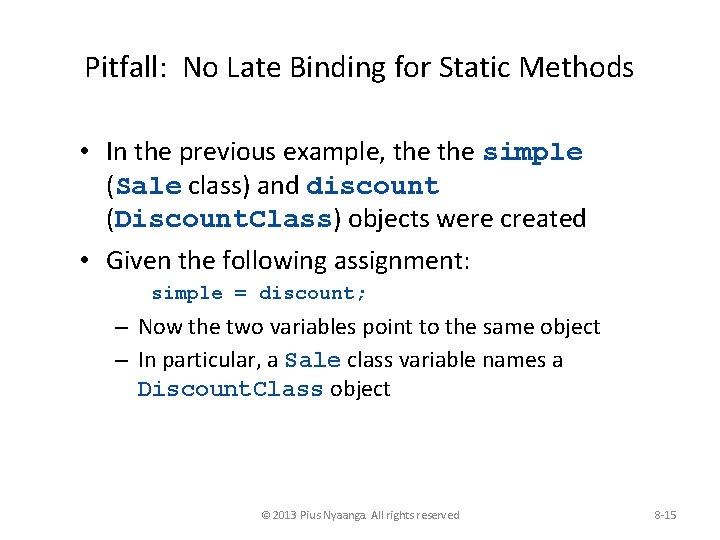 Pitfall: No Late Binding for Static Methods

• In the previous example, the the simple (Sale class) and discount (DiscountClass) objects were created

• Given the following assignment:

simple = discount;

– Now the two variables point to the same object

– In particular, a Sale class variable names a DiscountClass object

© 2013 Pius Nyaanga. All rights reserved

8-15